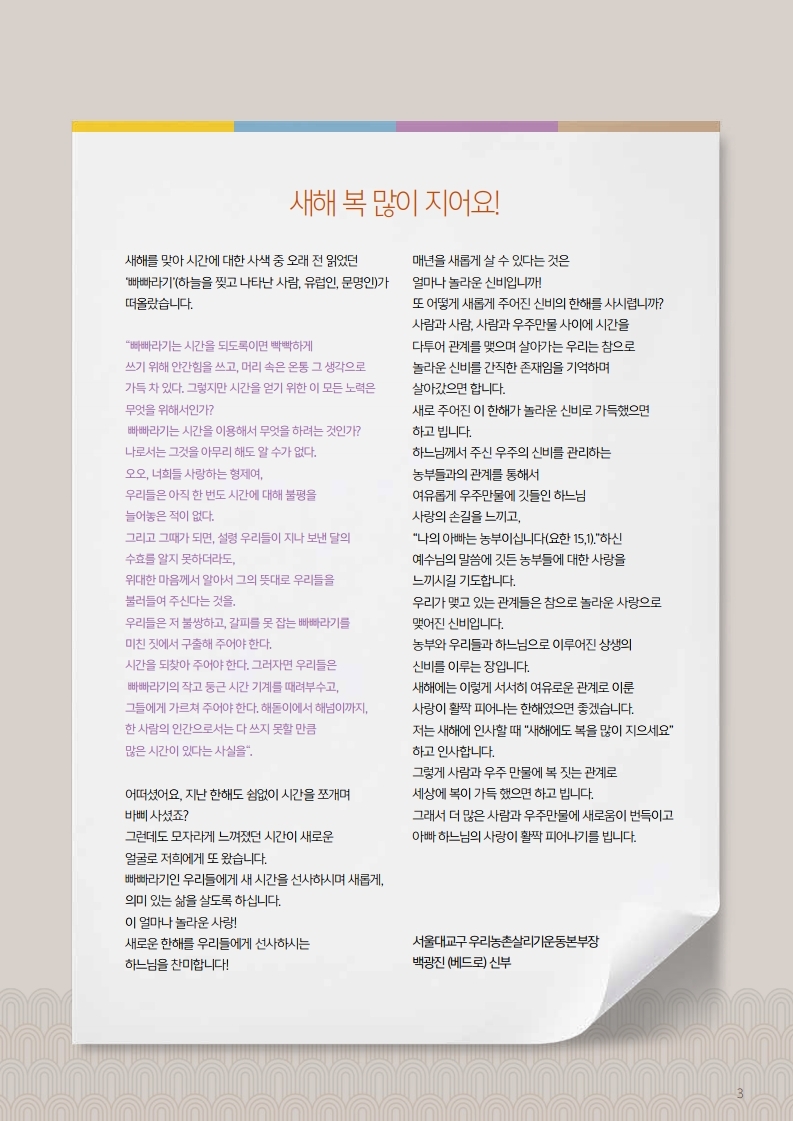 새해 복 많이 지어요!

새해를 맞아 시간에 대한 사색 중 오래 전 읽었던 '빠빠라기'(하늘을 찢고 나타난 사람, 유럽인, 문명인)가 떠올랐습니다.

"빠빠라기는 시간을 되도록이면 빡빡하게 쓰기 위해 안간힘을 쓰고, 머리 속은 온통 그 생각으로 가득 차 있다. 그렇지만 시간을 얻기 위한 이 모든 노력은 무엇을 위해서인가?
빠빠라기는 시간을 이용해서 무엇을 하려는 것인가? 나로서는 그것을 아무리 해도 알 수가 없다.
오오, 너희들 사랑하는 형제여,
우리들은 아직 한 번도 시간에 대해 불평을 늘어놓은 적이 없다.
그리고 그때가 되면, 설령 우리들이 지나 보낸 달의 수효를 알지 못하더라도,
위대한 마음께서 알아서 그의 뜻대로 우리들을 불러들여 주신다는 것을.
우리들은 저 불쌍하고, 갈피를 못 잡는 빠빠라기를 미친 짓에서 구출해 주어야 한다.
시간을 되찾아 주어야 한다. 그러자면 우리들은 빠빠라기의 작고 둥근 시간 기계를 때려부수고,
그들에게 가르쳐 주어야 한다. 해돋이에서 해넘이까지, 한 사람의 인간으로서는 다 쓰지 못할 만큼 많은 시간이 있다는 사실을".

어떠셨어요, 지난 한해도 쉼없이 시간을 쪼개며 바삐 사셨죠?
그런데도 모자라게 느껴졌던 시간이 새로운 얼굴로 저희에게 또 왔습니다.
빠빠라기인 우리들에게 새 시간을 선사하시며 새롭게, 의미 있는 삶을 살도록 하십니다.
이 얼마나 놀라운 사랑!
새로운 한해를 우리들에게 선사하시는 하느님을 찬미합니다!

매년을 새롭게 살 수 있다는 것은 얼마나 놀라운 신비입니까!
또 어떻게 새롭게 주어진 신비의 한해를 사시렵니까?
사람과 사람, 사람과 우주만물 사이에 시간을 다투어 관계를 맺으며 살아가는 우리는 참으로 놀라운 신비를 간직한 존재임을 기억하며 살아갔으면 합니다.
새로 주어진 이 한해가 놀라운 신비로 가득했으면 하고 빕니다.
하느님께서 주신 우주의 신비를 관리하는 농부들과의 관계를 통해서 여유롭게 우주만물에 깃들인 하느님 사랑의 손길을 느끼고,
"나의 아빠는 농부이십니다(요한 15,1)."하신 예수님의 말씀에 깃든 농부들에 대한 사랑을 느끼시길 기도합니다.
우리가 맺고 있는 관계들은 참으로 놀라운 사랑으로 맺어진 신비입니다.
농부와 우리들과 하느님으로 이루어진 상생의 신비를 이루는 장입니다.
새해에는 이렇게 서서히 여유로운 관계로 이룬 사랑이 활짝 피어나는 한해였으면 좋겠습니다.
저는 새해에 인사할 때 "새해에도 복을 많이 지으세요" 하고 인사합니다.
그렇게 사람과 우주 만물에 복 짓는 관계로 세상에 복이 가득 했으면 하고 빕니다.
그래서 더 많은 사람과 우주만물에 새로움이 번득이고 아빠 하느님의 사랑이 활짝 피어나기를 빕니다.

서울대교구 우리농촌살리기운동본부장
백광진 (베드로) 신부

3